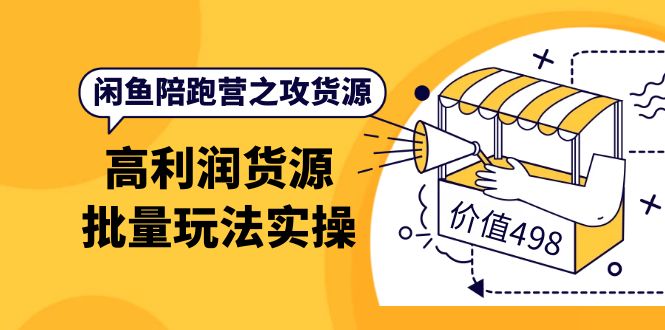 闲鱼陪跑营之攻货源

高利润货源
批量玩法实操

价值498